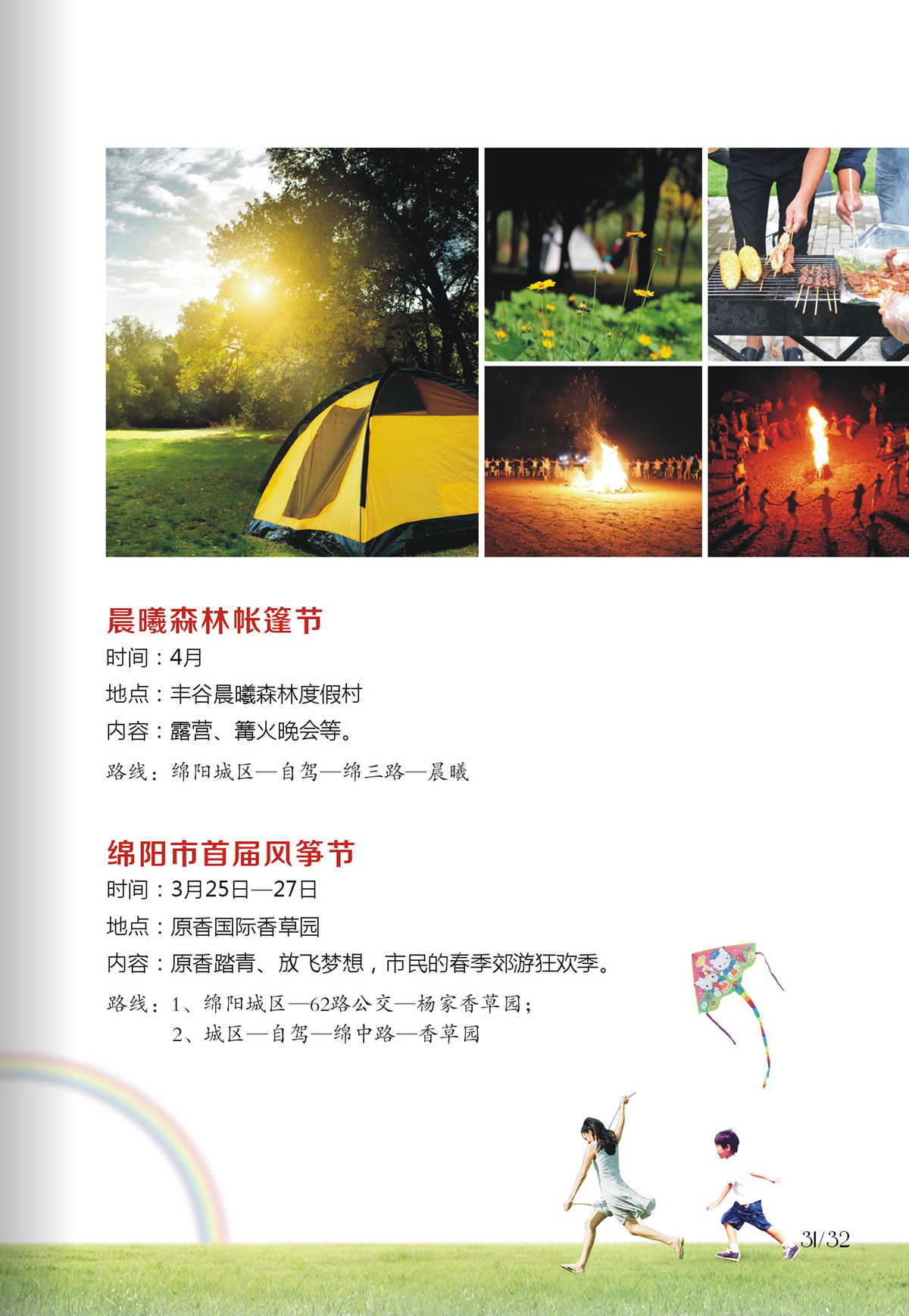 晨曦森林帐篷节

时间：4月

地点：丰谷晨曦森林度假村

内容：露营、篝火晚会等。

路线：绵阳城区—自驾—绵三路—晨曦

绵阳市首届风筝节

时间：3月25日—27日

地点：原香国际香草园

内容：原香踏青、放飞梦想，市民的春季郊游狂欢季。

路线：1、绵阳城区—62路公交—杨家香草园；
2、城区—自驾—绵中路—香草园

31/32